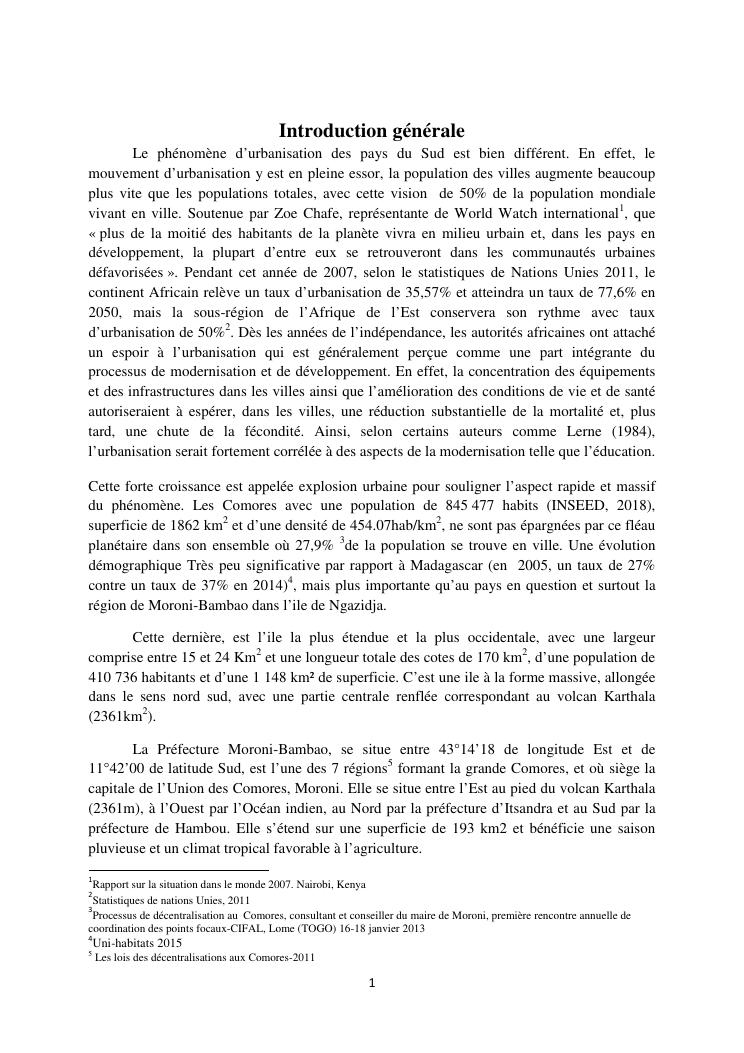 Introduction générale

Le phénomène d'urbanisation des pays du Sud est bien différent. En effet, le mouvement d'urbanisation y est en pleine essor, la population des villes augmente beaucoup plus vite que les populations totales, avec cette vision de 50% de la population mondiale vivant en ville. Soutenue par Zoe Chafe, représentante de World Watch international$^1$, que « plus de la moitié des habitants de la planète vivra en milieu urbain et, dans les pays en développement, la plupart d'entre eux se retrouveront dans les communautés urbaines défavorisées ». Pendant cet année de 2007, selon le statistiques de Nations Unies 2011, le continent Africain relève un taux d'urbanisation de 35,57% et atteindra un taux de 77,6% en 2050, mais la sous-région de l'Afrique de l'Est conservera son rythme avec taux d'urbanisation de 50%$^2$. Dès les années de l'indépendance, les autorités africaines ont attaché un espoir à l'urbanisation qui est généralement perçue comme une part intégrante du processus de modernisation et de développement. En effet, la concentration des équipements et des infrastructures dans les villes ainsi que l'amélioration des conditions de vie et de santé autoriseraient à espérer, dans les villes, une réduction substantielle de la mortalité et, plus tard, une chute de la fécondité. Ainsi, selon certains auteurs comme Lerne (1984), l'urbanisation serait fortement corrélée à des aspects de la modernisation telle que l'éducation.

Cette forte croissance est appelée explosion urbaine pour souligner l'aspect rapide et massif du phénomène. Les Comores avec une population de 845 477 habits (INSEED, 2018), superficie de 1862 km$^2$ et d'une densité de 454.07hab/km$^2$, ne sont pas épargnées par ce fléau planétaire dans son ensemble où 27,9% $^3$de la population se trouve en ville. Une évolution démographique Très peu significative par rapport à Madagascar (en 2005, un taux de 27% contre un taux de 37% en 2014)$^4$, mais plus importante qu'au pays en question et surtout la région de Moroni-Bambao dans l'ile de Ngazidja.

Cette dernière, est l'ile la plus étendue et la plus occidentale, avec une largeur comprise entre 15 et 24 Km$^2$ et une longueur totale des cotes de 170 km$^2$, d'une population de 410 736 habitants et d'une 1 148 km² de superficie. C'est une ile à la forme massive, allongée dans le sens nord sud, avec une partie centrale renflée correspondant au volcan Karthala (2361km$^2$).

La Préfecture Moroni-Bambao, se situe entre 43°14'18 de longitude Est et de 11°42'00 de latitude Sud, est l'une des 7 régions$^5$ formant la grande Comores, et où siège la capitale de l'Union des Comores, Moroni. Elle se situe entre l'Est au pied du volcan Karthala (2361m), à l'Ouest par l'Océan indien, au Nord par la préfecture d'Itsandra et au Sud par la préfecture de Hambou. Elle s'étend sur une superficie de 193 km2 et bénéficie une saison pluvieuse et un climat tropical favorable à l'agriculture.

$^1$Rapport sur la situation dans le monde 2007. Nairobi, Kenya
$^2$Statistiques de nations Unies, 2011
$^3$Processus de décentralisation au Comores, consultant et conseiller du maire de Moroni, première rencontre annuelle de coordination des points focaux-CIFAL, Lome (TOGO) 16-18 janvier 2013
$^4$Uni-habitats 2015
$^5$ Les lois des décentralisations aux Comores-2011

1